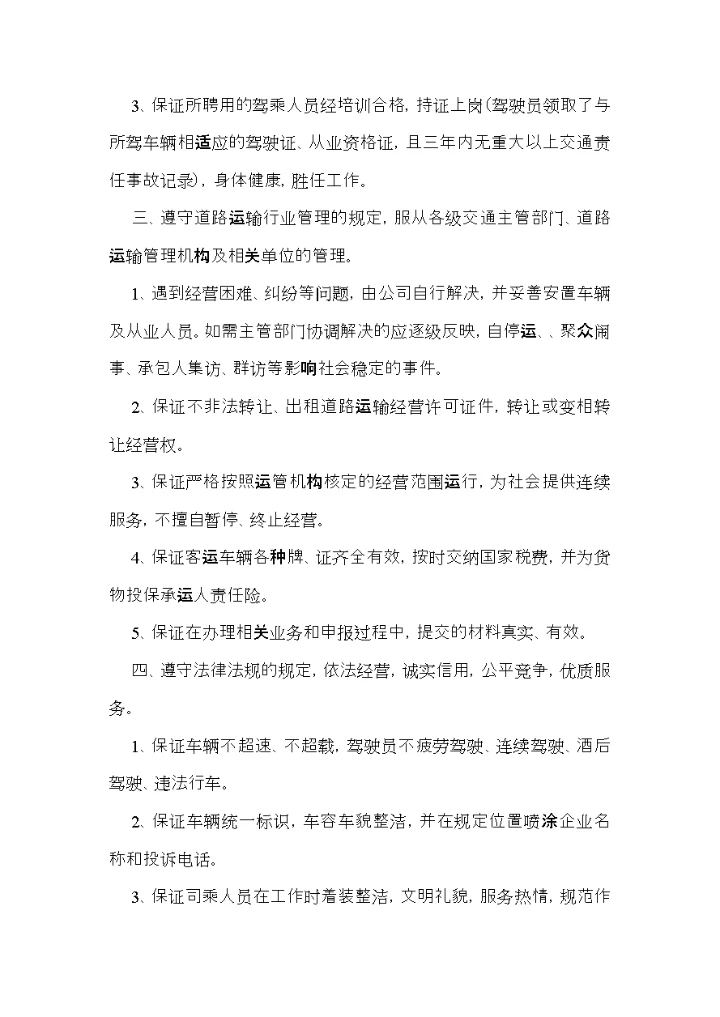 3、保证所聘用的驾乘人员经培训合格，持证上岗(驾驶员领取了与所驾车辆相适应的驾驶证、从业资格证，且三年内无重大以上交通责任事故记录)，身体健康，胜任工作。

三、遵守道路运输行业管理的规定，服从各级交通主管部门、道路运输管理机构及相关单位的管理。

1、遇到经营困难、纠纷等问题，由公司自行解决，并妥善安置车辆及从业人员。如需主管部门协调解决的应逐级反映，自停运、、聚众闹事、承包人集访、群访等影响社会稳定的事件。

2、保证不非法转让、出租道路运输经营许可证件，转让或变相转让经营权。

3、保证严格按照运管机构核定的经营范围运行，为社会提供连续服务，不擅自暂停、终止经营。

4、保证客运车辆各种牌、证齐全有效，按时交纳国家税费，并为货物投保承运人责任险。

5、保证在办理相关业务和申报过程中，提交的材料真实、有效。

四、遵守法律法规的规定，依法经营，诚实信用，公平竞争，优质服务。

1、保证车辆不超速、不超载，驾驶员不疲劳驾驶、连续驾驶、酒后驾驶、违法行车。

2、保证车辆统一标识，车容车貌整洁，并在规定位置喷涂企业名称和投诉电话。

3、保证司乘人员在工作时着装整洁，文明礼貌，服务热情，规范作